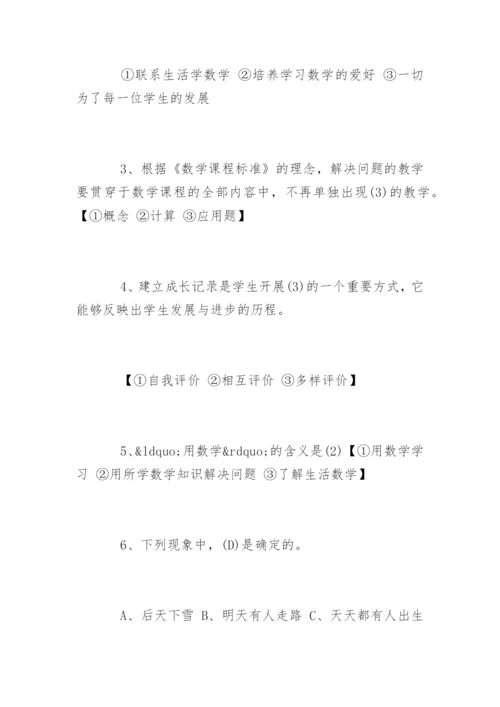 ①联系生活学数学 ②培养学习数学的爱好 ③一切为了每一位学生的发展

3、根据《数学课程标准》的理念，解决问题的教学要贯穿于数学课程的全部内容中，不再单独出现(3)的教学。【①概念 ②计算 ③应用题】

4、建立成长记录是学生开展(3)的一个重要方式，它能够反映出学生发展与进步的历程。

【①自我评价 ②相互评价 ③多样评价】

5、&ldquo;用数学&rdquo;的含义是(2)【①用数学学习 ②用所学数学知识解决问题 ③了解生活数学】

6、下列现象中，(D)是确定的。

A、后天下雪 B、明天有人走路 C、天天都有人出生